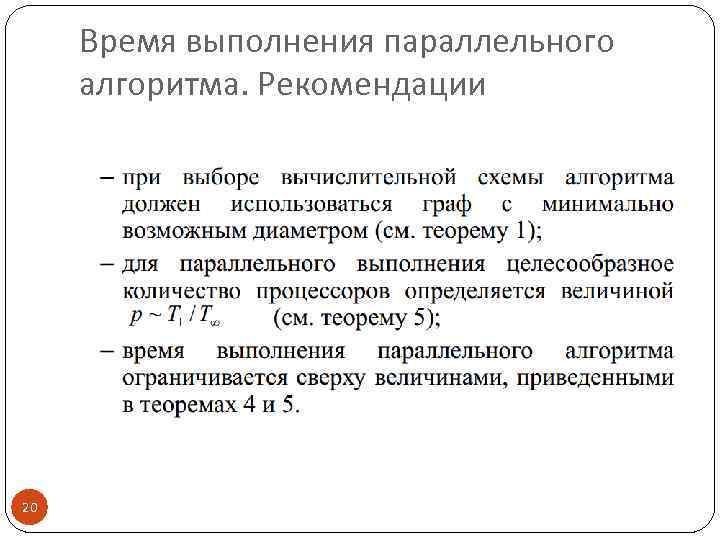 Время выполнения параллельного алгоритма. Рекомендации

– при выборе вычислительной схемы алгоритма должен использоваться граф с минимально возможным диаметром (см. теорему 1);

– для параллельного выполнения целесообразное количество процессоров определяется величиной $p \sim T_1 / T_\infty$ (см. теорему 5);

– время выполнения параллельного алгоритма ограничивается сверху величинами, приведенными в теоремах 4 и 5.

20